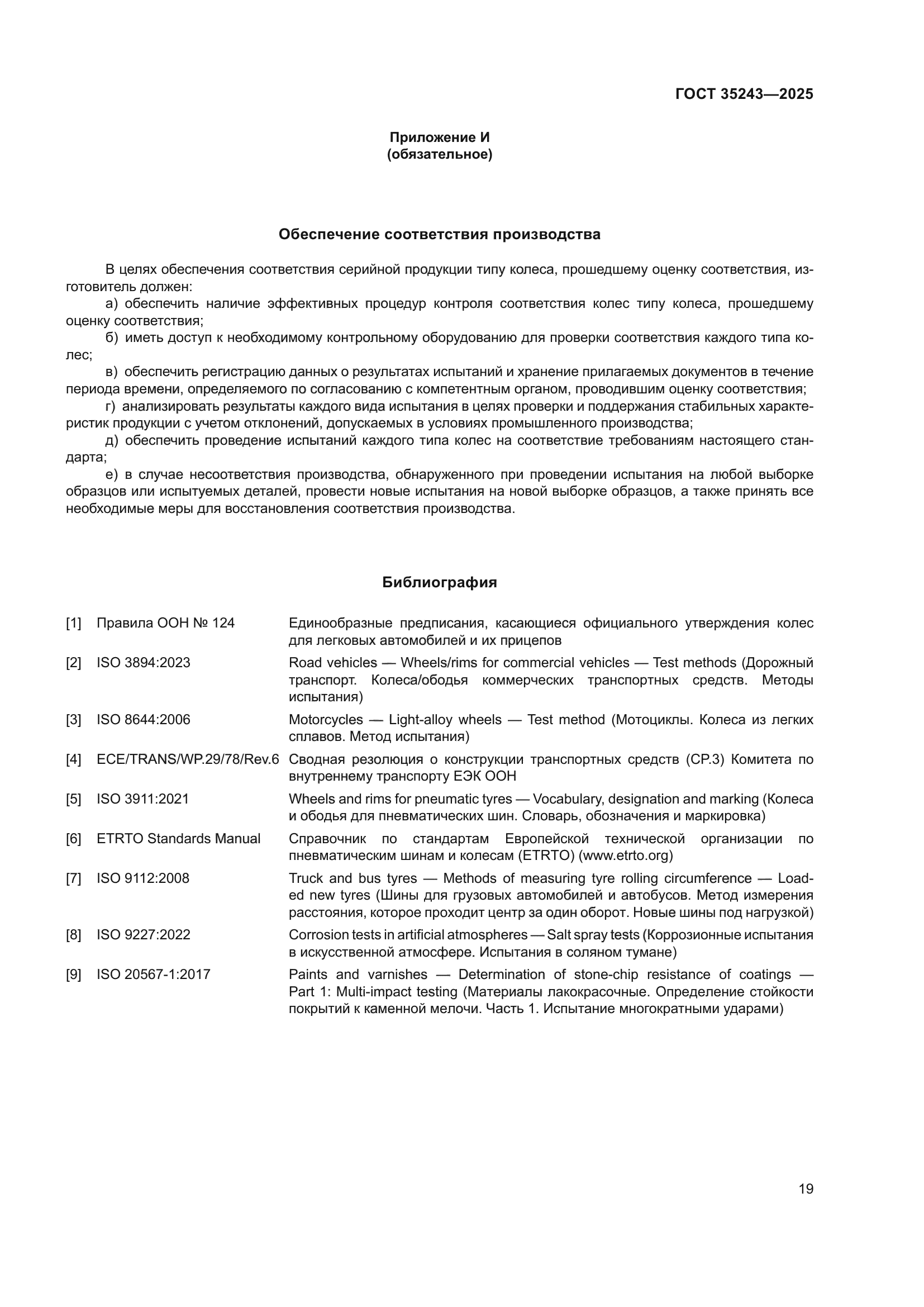 ГОСТ 35243—2025

Приложение И
(обязательное)

Обеспечение соответствия производства

В целях обеспечения соответствия серийной продукции типу колеса, прошедшему оценку соответствия, изготовитель должен:

а) обеспечить наличие эффективных процедур контроля соответствия колес типу колеса, прошедшему оценку соответствия;

б) иметь доступ к необходимому контрольному оборудованию для проверки соответствия каждого типа колес;

в) обеспечить регистрацию данных о результатах испытаний и хранение прилагаемых документов в течение периода времени, определяемого по согласованию с компетентным органом, проводившим оценку соответствия;

г) анализировать результаты каждого вида испытания в целях проверки и поддержания стабильных характеристик продукции с учетом отклонений, допускаемых в условиях промышленного производства;

д) обеспечить проведение испытаний каждого типа колес на соответствие требованиям настоящего стандарта;

е) в случае несоответствия производства, обнаруженного при проведении испытания на любой выборке образцов или испытуемых деталей, провести новые испытания на новой выборке образцов, а также принять все необходимые меры для восстановления соответствия производства.

Библиография

| | | |
|---|---|---|
| [1] | Правила ООН № 124 | Единообразные предписания, касающиеся официального утверждения колес для легковых автомобилей и их прицепов |
| [2] | ISO 3894:2023 | Road vehicles — Wheels/rims for commercial vehicles — Test methods (Дорожный транспорт. Колеса/ободья коммерческих транспортных средств. Методы испытания) |
| [3] | ISO 8644:2006 | Motorcycles — Light-alloy wheels — Test method (Мотоциклы. Колеса из легких сплавов. Метод испытания) |
| [4] | ECE/TRANS/WP.29/78/Rev.6 | Сводная резолюция о конструкции транспортных средств (СР.3) Комитета по внутреннему транспорту ЕЭК ООН |
| [5] | ISO 3911:2021 | Wheels and rims for pneumatic tyres — Vocabulary, designation and marking (Колеса и ободья для пневматических шин. Словарь, обозначения и маркировка) |
| [6] | ETRTO Standards Manual | Справочник по стандартам Европейской технической организации по пневматическим шинам и колесам (ETRTO) (www.etrto.org) |
| [7] | ISO 9112:2008 | Truck and bus tyres — Methods of measuring tyre rolling circumference — Loaded new tyres (Шины для грузовых автомобилей и автобусов. Метод измерения расстояния, которое проходит центр за один оборот. Новые шины под нагрузкой) |
| [8] | ISO 9227:2022 | Corrosion tests in artificial atmospheres — Salt spray tests (Коррозионные испытания в искусственной атмосфере. Испытания в соляном тумане) |
| [9] | ISO 20567-1:2017 | Paints and varnishes — Determination of stone-chip resistance of coatings — Part 1: Multi-impact testing (Материалы лакокрасочные. Определение стойкости покрытий к каменной мелочи. Часть 1. Испытание многократными ударами) |

19